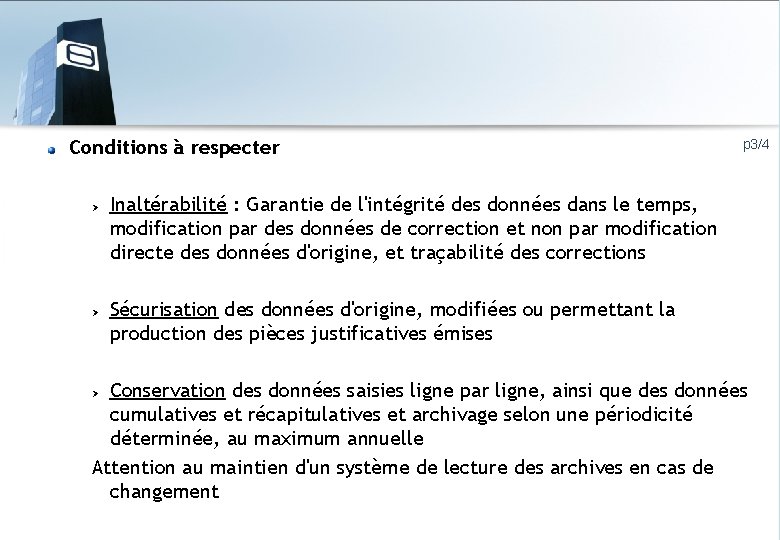 Conditions à respecter

p3/4

Inaltérabilité : Garantie de l'intégrité des données dans le temps, modification par des données de correction et non par modification directe des données d'origine, et traçabilité des corrections

Sécurisation des données d'origine, modifiées ou permettant la production des pièces justificatives émises

Conservation des données saisies ligne par ligne, ainsi que des données cumulatives et récapitulatives et archivage selon une périodicité déterminée, au maximum annuelle

Attention au maintien d'un système de lecture des archives en cas de changement